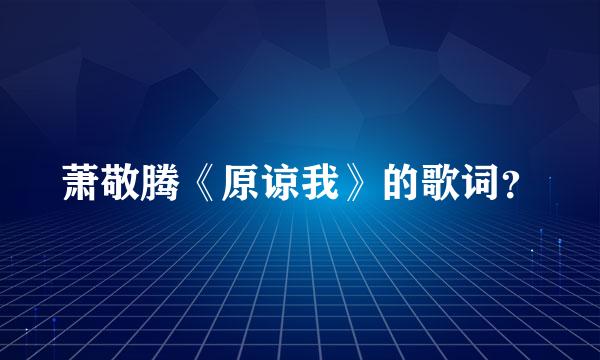 萧敬腾《原谅我》的歌词?